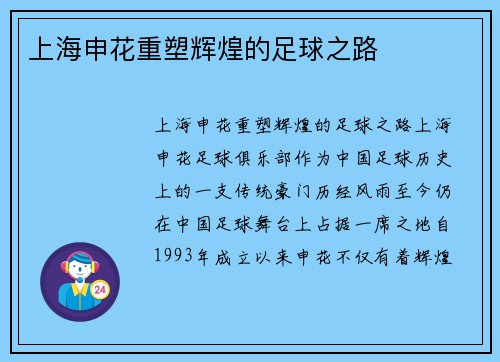 上海申花重塑辉煌的足球之路

上海申花重塑辉煌的足球之路上海申花足球俱乐部作为中国足球历史上的一支传统豪门历经风雨至今仍在中国足球舞台上占据一席之地自1993年成立以来申花不仅有着辉煌

24